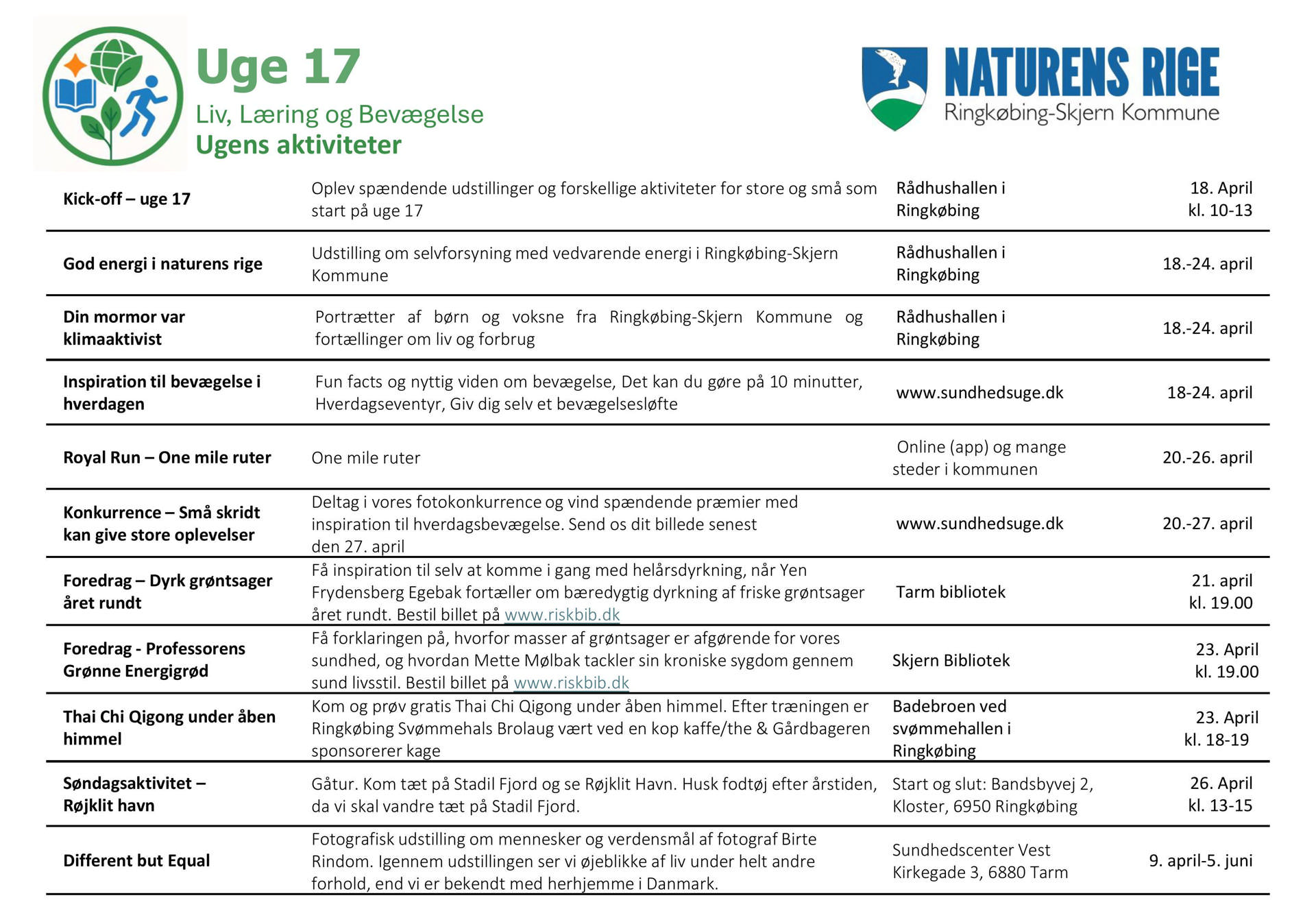 Uge 17
Liv, Læring og Bevægelse
Ugens aktiviteter

NATURENS RIGE
Ringkøbing-Skjern Kommune

| | | | |
|---|---|---|---|
| Kick-off – uge 17 | Oplev spændende udstillinger og forskellige aktiviteter for store og små som start på uge 17 | Rådhushallen i Ringkøbing | 18. April kl. 10-13 |
| God energi i naturens rige | Udstilling om selvforsyning med vedvarende energi i Ringkøbing-Skjern Kommune | Rådhushallen i Ringkøbing | 18.-24. april |
| Din mormor var klimaaktivist | Portrætter af børn og voksne fra Ringkøbing-Skjern Kommune og fortællinger om liv og forbrug | Rådhushallen i Ringkøbing | 18.-24. april |
| Inspiration til bevægelse i hverdagen | Fun facts og nyttig viden om bevægelse, Det kan du gøre på 10 minutter, Hverdagseventyr, Giv dig selv et bevægelsesløfte | www.sundhedsuge.dk | 18-24. april |
| Royal Run – One mile ruter | One mile ruter | Online (app) og mange steder i kommunen | 20.-26. april |
| Konkurrence – Små skridt kan give store oplevelser | Deltag i vores fotokonkurrence og vind spændende præmier med inspiration til hverdagsbevægelse. Send os dit billede senest den 27. april | www.sundhedsuge.dk | 20.-27. april |
| Foredrag – Dyrk grøntsager året rundt | Få inspiration til selv at komme i gang med helårsdyrkning, når Yen Frydensberg Egebak fortæller om bæredygtig dyrkning af friske grøntsager året rundt. Bestil billet på www.riskbib.dk | Tarm bibliotek | 21. april kl. 19.00 |
| Foredrag - Professorens Grønne Energigrød | Få forklaringen på, hvorfor masser af grøntsager er afgørende for vores sundhed, og hvordan Mette Mølbak tackler sin kroniske sygdom gennem sund livsstil. Bestil billet på www.riskbib.dk | Skjern Bibliotek | 23. April kl. 19.00 |
| Thai Chi Qigong under åben himmel | Kom og prøv gratis Thai Chi Qigong under åben himmel. Efter træningen er Ringkøbing Svømmehals Brolaug vært ved en kop kaffe/the & Gårdbageren sponsorerer kage | Badebroen ved svømmehallen i Ringkøbing | 23. April kl. 18-19 |
| Søndagsaktivitet – Røjklit havn | Gåtur. Kom tæt på Stadil Fjord og se Røjklit Havn. Husk fodtøj efter årstiden, da vi skal vandre tæt på Stadil Fjord. | Start og slut: Bandsbyvej 2, Kloster, 6950 Ringkøbing | 26. April kl. 13-15 |
| Different but Equal | Fotografisk udstilling om mennesker og verdensmål af fotograf Birte Rindom. Igennem udstillingen ser vi øjeblikke af liv under helt andre forhold, end vi er bekendt med herhjemme i Danmark. | Sundhedscenter Vest Kirkegade 3, 6880 Tarm | 9. april-5. juni |